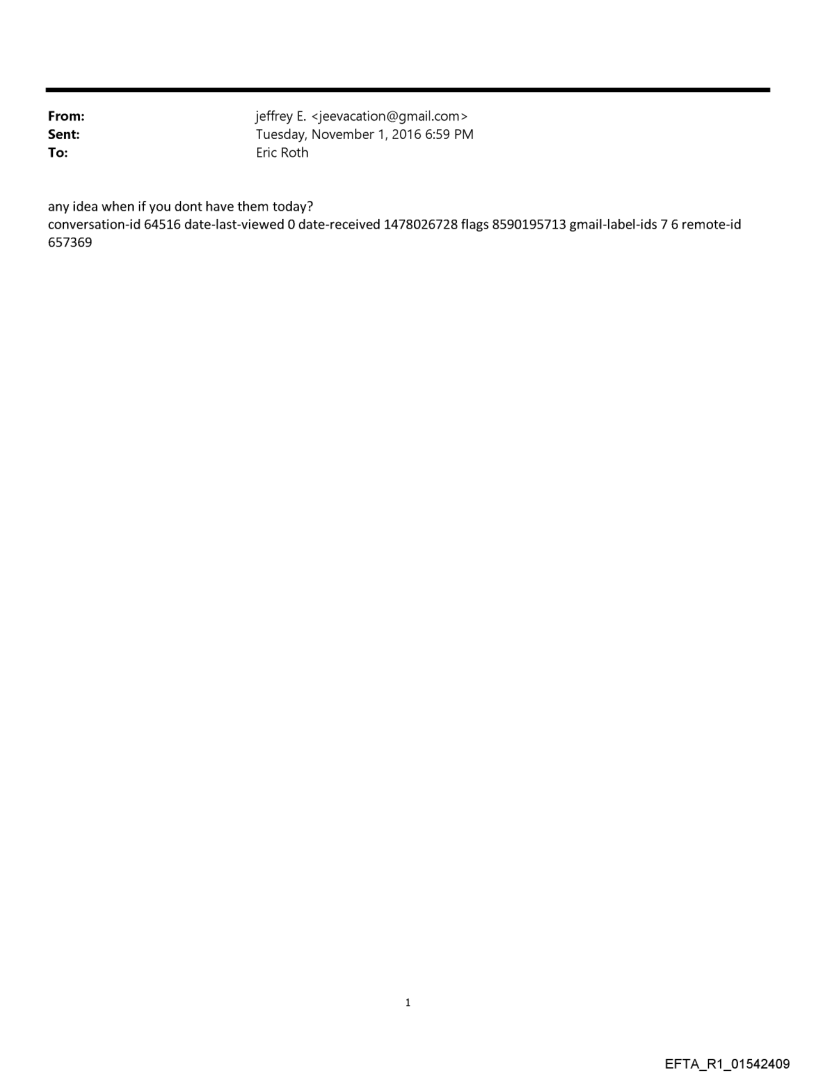 From: jeffrey E. <jeevacation@gmail.com>
Sent: Tuesday, November 1, 2016 6:59 PM
To: Eric Roth

any idea when if you dont have them today?
conversation-id 64516 date-last-viewed 0 date-received 1478026728 flags 8590195713 gmail-label-ids 7 6 remote-id 657369

1

EFTA_R1_01542409